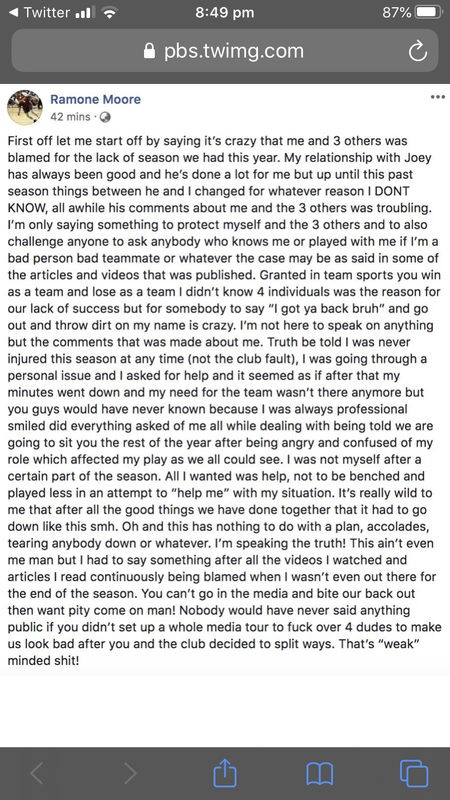 ◀ Twitter 8:49 pm 87%

pbs.twimg.com

Ramone Moore
42 mins ·

First off let me start off by saying it's crazy that me and 3 others was blamed for the lack of season we had this year. My relationship with Joey has always been good and he's done a lot for me but up until this past season things between he and I changed for whatever reason I DONT KNOW, all awhile his comments about me and the 3 others was troubling. I'm only saying something to protect myself and the 3 others and to also challenge anyone to ask anybody who knows me or played with me if I'm a bad person bad teammate or whatever the case may be as said in some of the articles and videos that was published. Granted in team sports you win as a team and lose as a team I didn't know 4 individuals was the reason for our lack of success but for somebody to say "I got ya back bruh" and go out and throw dirt on my name is crazy. I'm not here to speak on anything but the comments that was made about me. Truth be told I was never injured this season at any time (not the club fault), I was going through a personal issue and I asked for help and it seemed as if after that my minutes went down and my need for the team wasn't there anymore but you guys would have never known because I was always professional smiled did everything asked of me all while dealing with being told we are going to sit you the rest of the year after being angry and confused of my role which affected my play as we all could see. I was not myself after a certain part of the season. All I wanted was help, not to be benched and played less in an attempt to "help me" with my situation. It's really wild to me that after all the good things we have done together that it had to go down like this smh. Oh and this has nothing to do with a plan, accolades, tearing anybody down or whatever. I'm speaking the truth! This ain't even me man but I had to say something after all the videos I watched and articles I read continuously being blamed when I wasn't even out there for the end of the season. You can't go in the media and bite our back out then want pity come on man! Nobody would have never said anything public if you didn't set up a whole media tour to fuck over 4 dudes to make us look bad after you and the club decided to split ways. That's "weak" minded shit!